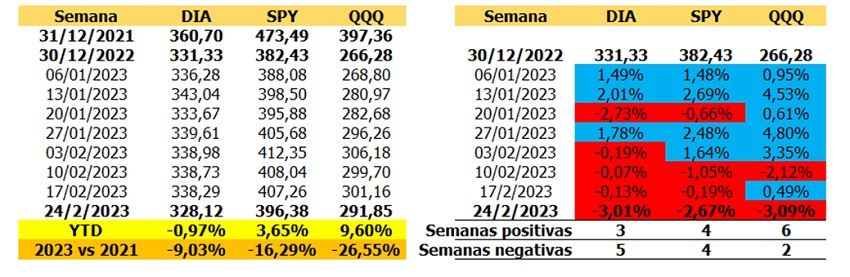 | Semana | DIA | SPY | QQQ |
|---|---|---|---|
| 31/12/2021 | 360,70 | 473,49 | 397,36 |
| 30/12/2022 | 331,33 | 382,43 | 266,28 |
| 06/01/2023 | 336,28 | 388,08 | 268,80 |
| 13/01/2023 | 343,04 | 398,50 | 280,97 |
| 20/01/2023 | 333,67 | 395,88 | 282,68 |
| 27/01/2023 | 339,61 | 405,68 | 296,26 |
| 03/02/2023 | 338,98 | 412,35 | 306,18 |
| 10/02/2023 | 338,73 | 408,04 | 299,70 |
| 17/02/2023 | 338,29 | 407,26 | 301,16 |
| 24/2/2023 | 328,12 | 396,38 | 291,85 |
| YTD | -0,97% | 3,65% | 9,60% |
| 2023 vs 2021 | -9,03% | -16,29% | -26,55% |

| Semana | DIA | SPY | QQQ |
|---|---|---|---|
| 30/12/2022 | 331,33 | 382,43 | 266,28 |
| 06/01/2023 | 1,49% | 1,48% | 0,95% |
| 13/01/2023 | 2,01% | 2,69% | 4,53% |
| 20/01/2023 | -2,73% | -0,66% | 0,61% |
| 27/01/2023 | 1,78% | 2,48% | 4,80% |
| 03/02/2023 | -0,19% | 1,64% | 3,35% |
| 10/02/2023 | -0,07% | -1,05% | -2,12% |
| 17/2/2023 | -0,13% | -0,19% | 0,49% |
| 24/2/2023 | -3,01% | -2,67% | -3,09% |
| Semanas positivas | 3 | 4 | 6 |
| Semanas negativas | 5 | 4 | 2 |